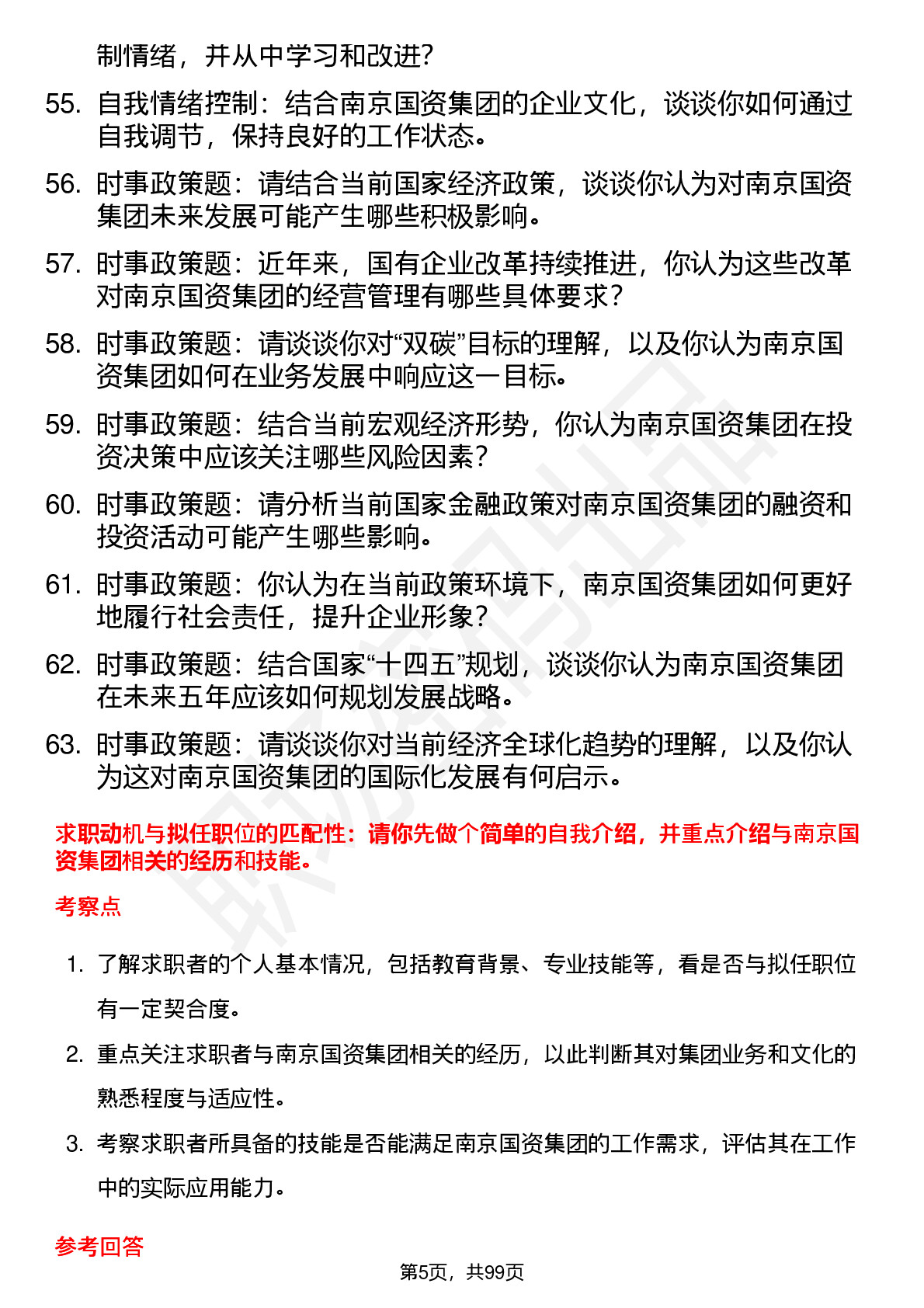 制情绪，并从中学习和改进？

55. 自我情绪控制：结合南京国资集团的企业文化，谈谈你如何通过自我调节，保持良好的工作状态。

56. 时事政策题：请结合当前国家经济政策，谈谈你认为对南京国资集团未来发展可能产生哪些积极影响。

57. 时事政策题：近年来，国有企业改革持续推进，你认为这些改革对南京国资集团的经营管理有哪些具体要求？

58. 时事政策题：请谈谈你对“双碳”目标的理解，以及你认为南京国资集团如何在业务发展中响应这一目标。

59. 时事政策题：结合当前宏观经济形势，你认为南京国资集团在投资决策中应该关注哪些风险因素？

60. 时事政策题：请分析当前国家金融政策对南京国资集团的融资和投资活动可能产生哪些影响。

61. 时事政策题：你认为在当前政策环境下，南京国资集团如何更好地履行社会责任，提升企业形象？

62. 时事政策题：结合国家“十四五”规划，谈谈你认为南京国资集团在未来五年应该如何规划发展战略。

63. 时事政策题：请谈谈你对当前经济全球化趋势的理解，以及你认为这对南京国资集团的国际化发展有何启示。

求职动机与拟任职位的匹配性：请你先做个简单的自我介绍，并重点介绍与南京国资集团相关的经历和技能。

考察点

1. 了解求职者的个人基本情况，包括教育背景、专业技能等，看是否与拟任职位有一定契合度。

2. 重点关注求职者与南京国资集团相关的经历，以此判断其对集团业务和文化的熟悉程度与适应性。

3. 考察求职者所具备的技能是否能满足南京国资集团的工作需求，评估其在工作中的实际应用能力。

参考回答

第5页，共99页